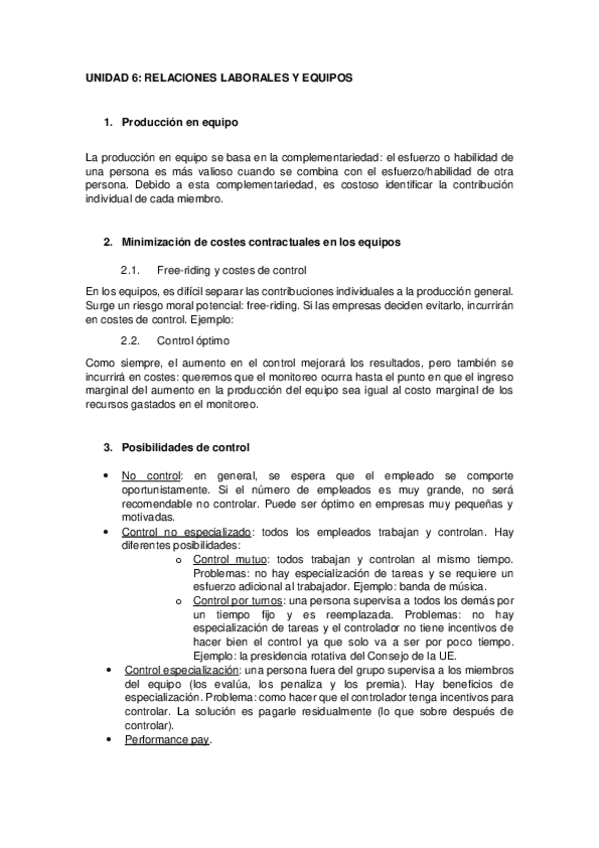 UNIDAD 6: RELACIONES LABORALES Y EQUIPOS

1. Producción en equipo

La producción en equipo se basa en la complementariedad: el esfuerzo o habilidad de una persona es más valioso cuando se combina con el esfuerzo/habilidad de otra persona. Debido a esta complementariedad, es costoso identificar la contribución individual de cada miembro.

2. Minimización de costes contractuales en los equipos

2.1. Free-riding y costes de control

En los equipos, es difícil separar las contribuciones individuales a la producción general. Surge un riesgo moral potencial: free-riding. Si las empresas deciden evitarlo, incurrirán en costes de control. Ejemplo:

2.2. Control óptimo

Como siempre, el aumento en el control mejorará los resultados, pero también se incurrirá en costes: queremos que el monitoreo ocurra hasta el punto en que el ingreso marginal del aumento en la producción del equipo sea igual al costo marginal de los recursos gastados en el monitoreo.

3. Posibilidades de control

• No control: en general, se espera que el empleado se comporte oportunistamente. Si el número de empleados es muy grande, no será recomendable no controlar. Puede ser óptimo en empresas muy pequeñas y motivadas.
• Control no especializado: todos los empleados trabajan y controlan. Hay diferentes posibilidades:
  o Control mutuo: todos trabajan y controlan al mismo tiempo. Problemas: no hay especialización de tareas y se requiere un esfuerzo adicional al trabajador. Ejemplo: banda de música.
  o Control por turnos: una persona supervisa a todos los demás por un tiempo fijo y es reemplazada. Problemas: no hay especialización de tareas y el controlador no tiene incentivos de hacer bien el control ya que solo va a ser por poco tiempo. Ejemplo: la presidencia rotativa del Consejo de la UE.
• Control especialización: una persona fuera del grupo supervisa a los miembros del equipo (los evalúa, los penaliza y los premia). Hay beneficios de especialización. Problema: como hacer que el controlador tenga incentivos para controlar. La solución es pagarle residualmente (lo que sobre después de controlar).
• Performance pay.